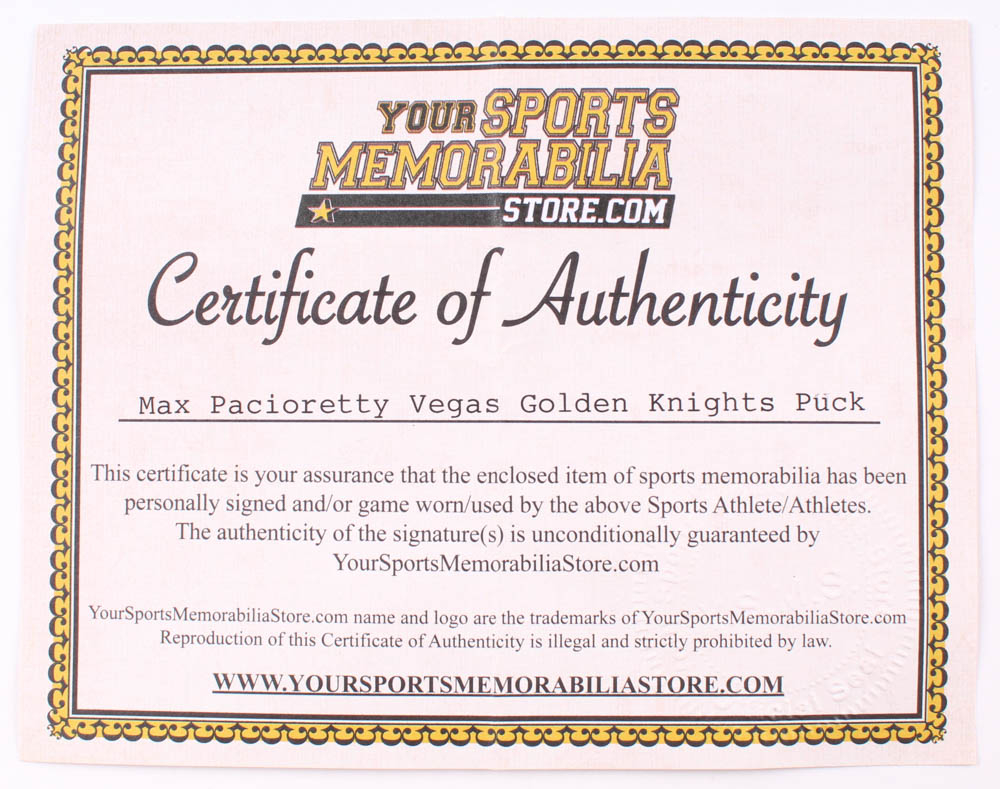 YOUR SPORTS MEMORABILIA STORE.COM

Certificate of Authenticity

Max Pacioretty Vegas Golden Knights Puck

This certificate is your assurance that the enclosed item of sports memorabilia has been personally signed and/or game worn/used by the above Sports Athlete/Athletes. The authenticity of the signature(s) is unconditionally guaranteed by YourSportsMemorabiliaStore.com

YourSportsMemorabiliaStore.com name and logo are the trademarks of YourSportsMemorabiliaStore.com Reproduction of this Certificate of Authenticity is illegal and strictly prohibited by law.

WWW.YOURSPORTSMEMORABILIASTORE.COM